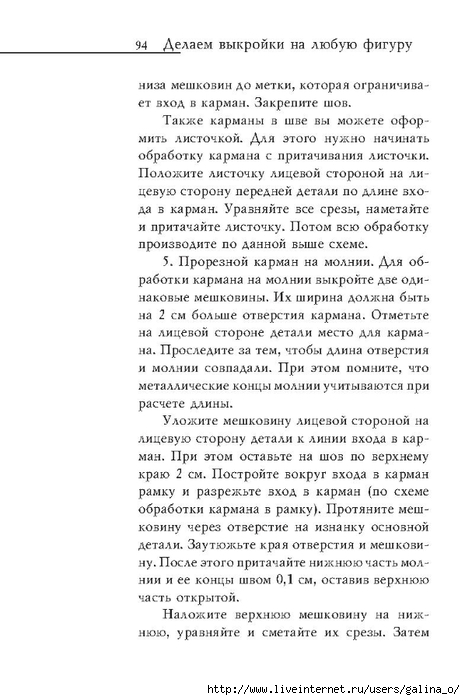 94 Делаем выкройки на любую фигуру

низа мешковин до метки, которая ограничивает вход в карман. Закрепите шов.

Также карманы в шве вы можете оформить листочкой. Для этого нужно начинать обработку кармана с притачивания листочки. Положите листочку лицевой стороной на лицевую сторону передней детали по длине входа в карман. Уравняйте все срезы, наметайте и притачайте листочку. Потом всю обработку производите по данной выше схеме.

5. Прорезной карман на молнии. Для обработки кармана на молнии выкройте две одинаковые мешковины. Их ширина должна быть на 2 см больше отверстия кармана. Отметьте на лицевой стороне детали место для кармана. Проследите за тем, чтобы длина отверстия и молнии совпадали. При этом помните, что металлические концы молнии учитываются при расчете длины.

Уложите мешковину лицевой стороной на лицевую сторону детали к линии входа в карман. При этом оставьте на шов по верхнему краю 2 см. Постройте вокруг входа в карман рамку и разрежьте вход в карман (по схеме обработки кармана в рамку). Протяните мешковину через отверстие на изнанку основной детали. Заутюжьте края отверстия и мешковину. После этого притачайте нижнюю часть молнии и ее концы швом 0,1 см, оставив верхнюю часть открытой.

Наложите верхнюю мешковину на нижнюю, уравняйте и сметайте их срезы. Затем

http://www.liveinternet.ru/users/galina_o/